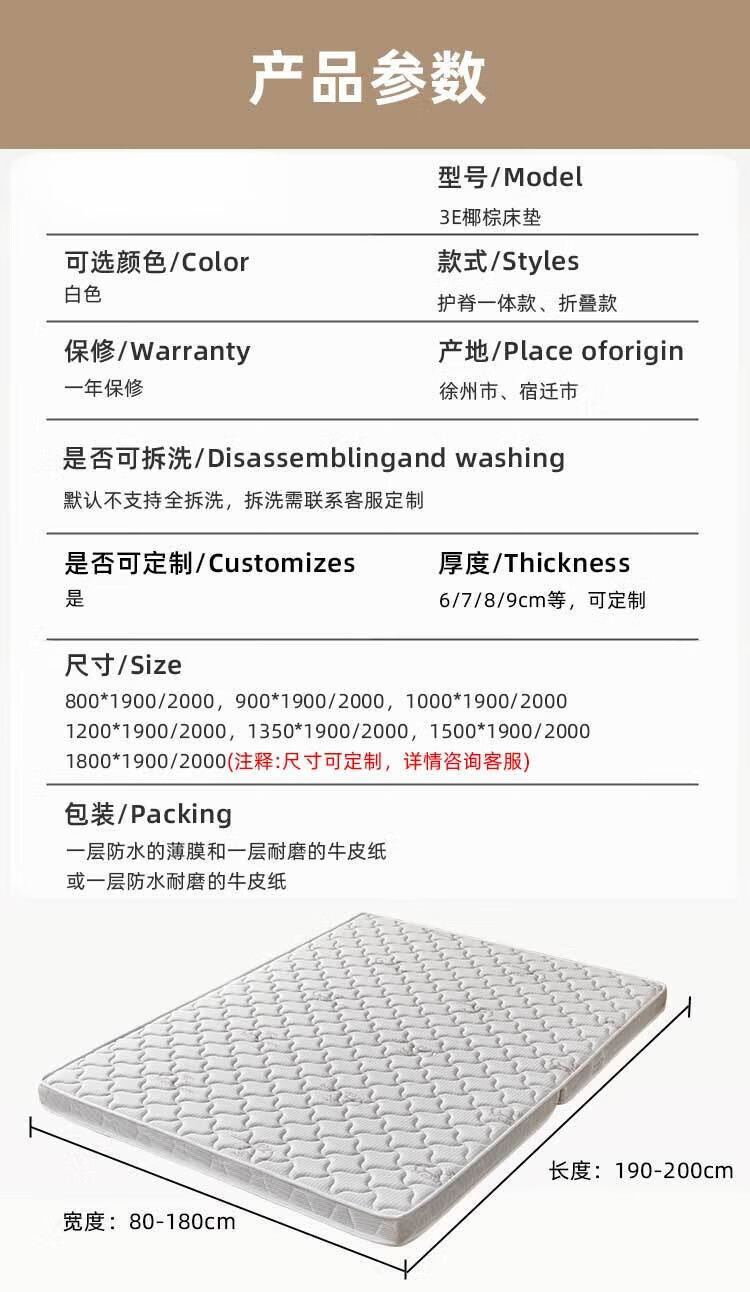 产品参数

型号/Model
3E椰棕床垫

可选颜色/Color
白色

款式/Styles
护脊一体款、折叠款

保修/Warranty
一年保修

产地/Place oforigin
徐州市、宿迁市

是否可拆洗/Disassemblingand washing
默认不支持全拆洗，拆洗需联系客服定制

是否可定制/Customizes
是

厚度/Thickness
6/7/8/9cm等，可定制

尺寸/Size
800*1900/2000，900*1900/2000，1000*1900/2000
1200*1900/2000，1350*1900/2000，1500*1900/2000
1800*1900/2000(注释:尺寸可定制，详情咨询客服)

包装/Packing
一层防水的薄膜和一层耐磨的牛皮纸
或一层防水耐磨的牛皮纸

长度：190-200cm

宽度：80-180cm